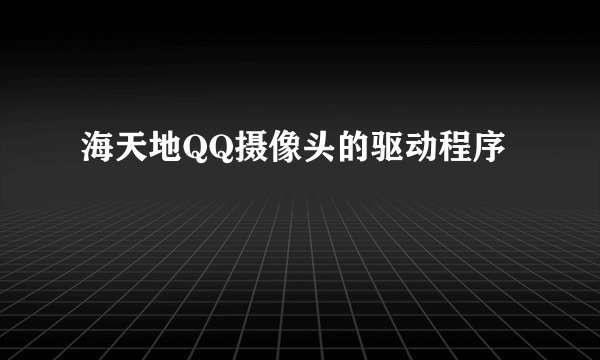 海天地QQ摄像头的驱动程序